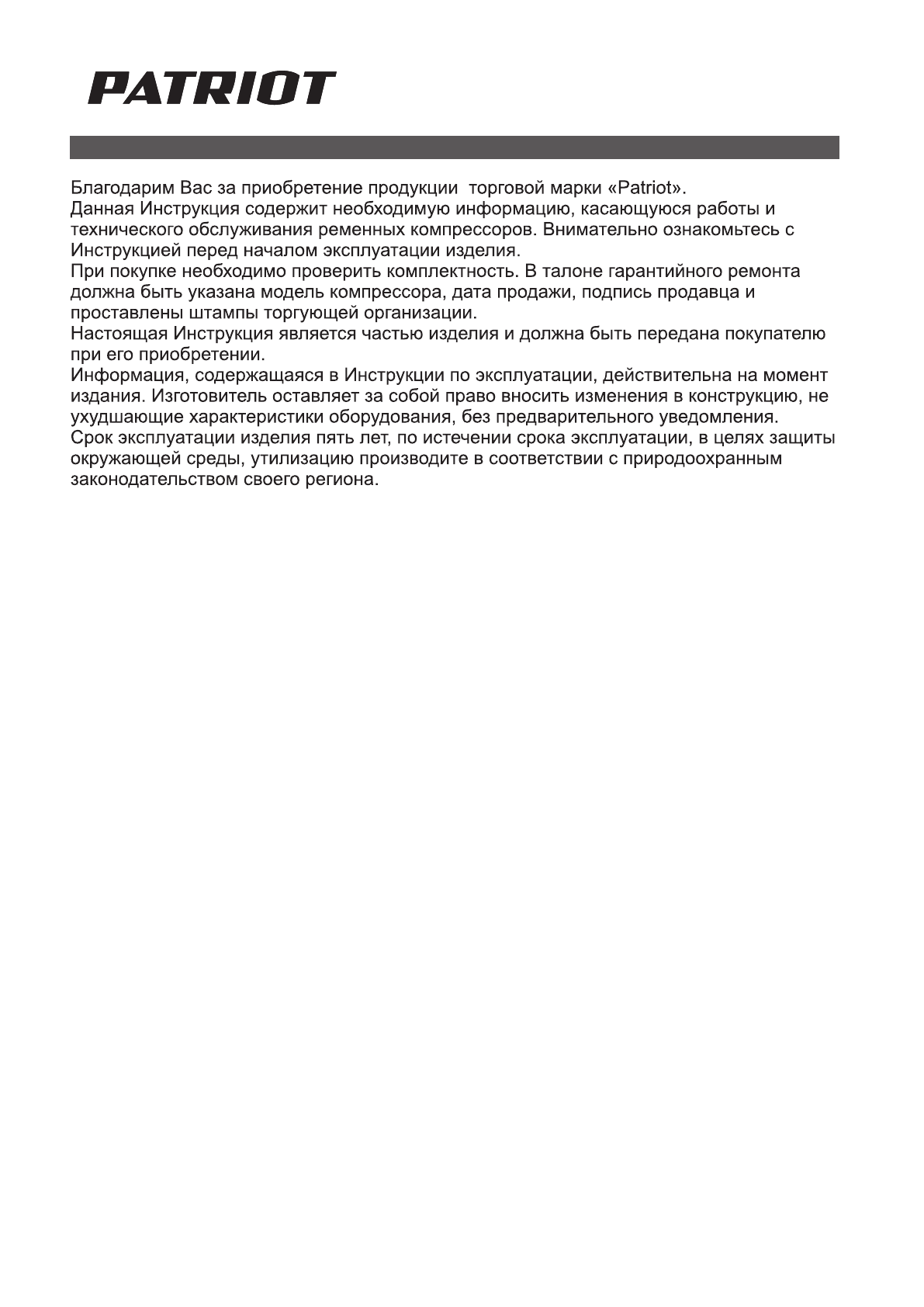 PATRIOT

Благодарим Вас за приобретение продукции  торговой марки «Patriot».
Данная Инструкция содержит необходимую информацию, касающуюся работы и технического обслуживания ременных компрессоров. Внимательно ознакомьтесь с Инструкцией перед началом эксплуатации изделия.
При покупке необходимо проверить комплектность. В талоне гарантийного ремонта должна быть указана модель компрессора, дата продажи, подпись продавца и проставлены штампы торгующей организации.
Настоящая Инструкция является частью изделия и должна быть передана покупателю при его приобретении.
Информация, содержащаяся в Инструкции по эксплуатации, действительна на момент издания. Изготовитель оставляет за собой право вносить изменения в конструкцию, не ухудшающие характеристики оборудования, без предварительного уведомления.
Срок эксплуатации изделия пять лет, по истечении срока эксплуатации, в целях защиты окружающей среды, утилизацию производите в соответствии с природоохранным законодательством своего региона.